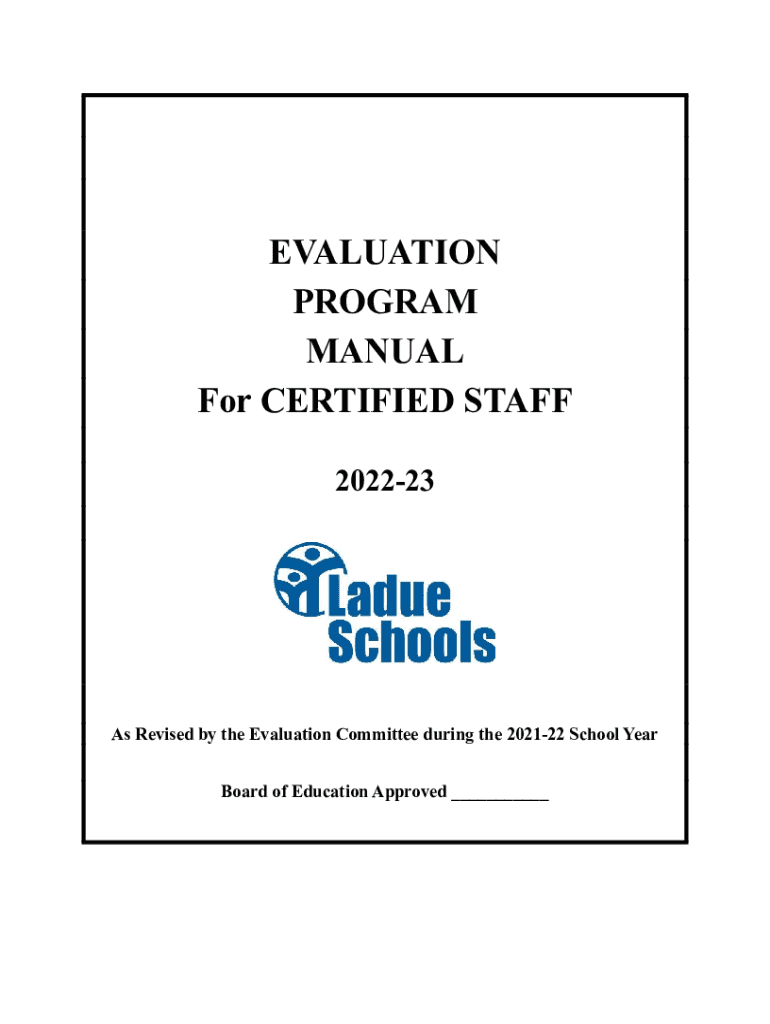 EVALUATION
PROGRAM
MANUAL
For CERTIFIED STAFF

2022-23

Ladue
Schools

As Revised by the Evaluation Committee during the 2021-22 School Year

Board of Education Approved ___________